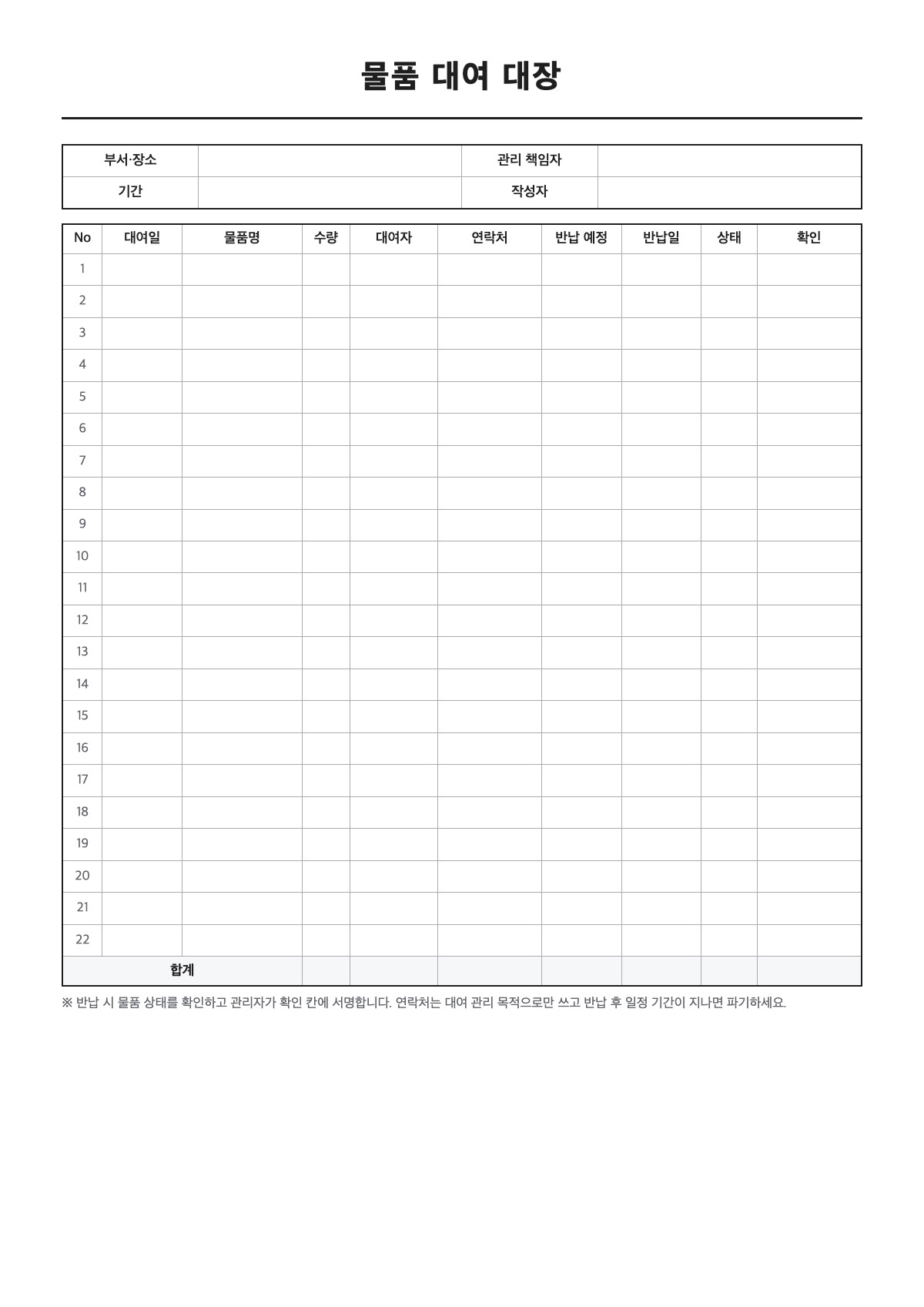 물품 대여 대장

부서·장소
관리 책임자
기간
작성자

| No | 대여일 | 물품명 | 수량 | 대여자 | 연락처 | 반납 예정 | 반납일 | 상태 | 확인 |
|---|---|---|---|---|---|---|---|---|---|
| 1 | | | | | | | | | |
| 2 | | | | | | | | | |
| 3 | | | | | | | | | |
| 4 | | | | | | | | | |
| 5 | | | | | | | | | |
| 6 | | | | | | | | | |
| 7 | | | | | | | | | |
| 8 | | | | | | | | | |
| 9 | | | | | | | | | |
| 10 | | | | | | | | | |
| 11 | | | | | | | | | |
| 12 | | | | | | | | | |
| 13 | | | | | | | | | |
| 14 | | | | | | | | | |
| 15 | | | | | | | | | |
| 16 | | | | | | | | | |
| 17 | | | | | | | | | |
| 18 | | | | | | | | | |
| 19 | | | | | | | | | |
| 20 | | | | | | | | | |
| 21 | | | | | | | | | |
| 22 | | | | | | | | | |
| 합계 | | | | | | | | | |

※ 반납 시 물품 상태를 확인하고 관리자가 확인 칸에 서명합니다. 연락처는 대여 관리 목적으로만 쓰고 반납 후 일정 기간이 지나면 파기하세요.